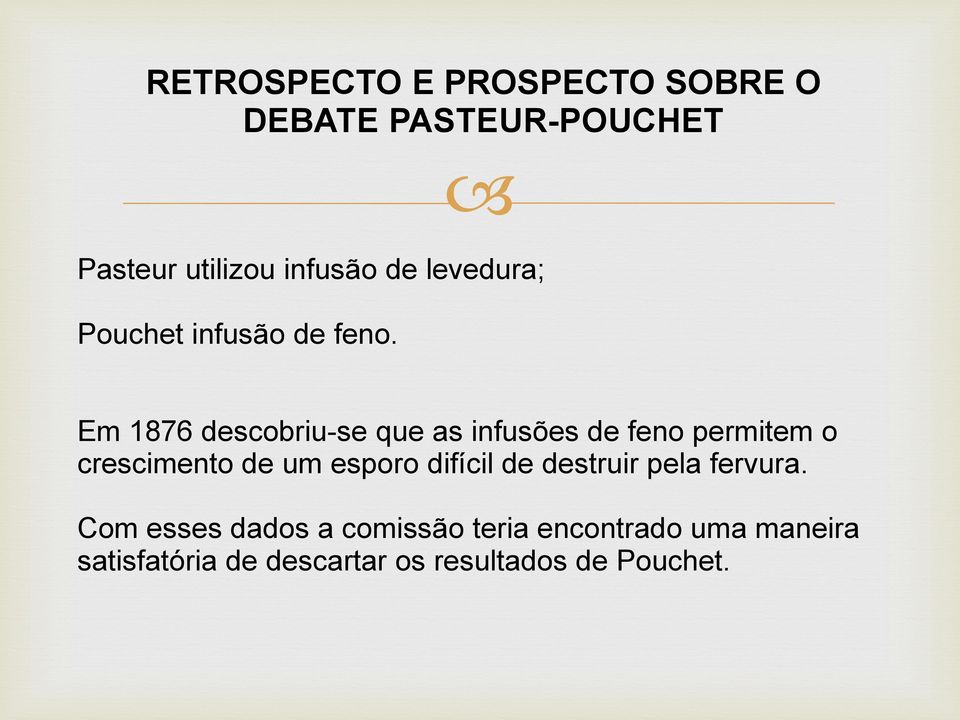 RETROSPECTO E PROSPECTO SOBRE O DEBATE PASTEUR-POUCHET

Pasteur utilizou infusão de levedura;

Pouchet infusão de feno.

Em 1876 descobriu-se que as infusões de feno permitem o crescimento de um esporo difícil de destruir pela fervura.

Com esses dados a comissão teria encontrado uma maneira satisfatória de descartar os resultados de Pouchet.